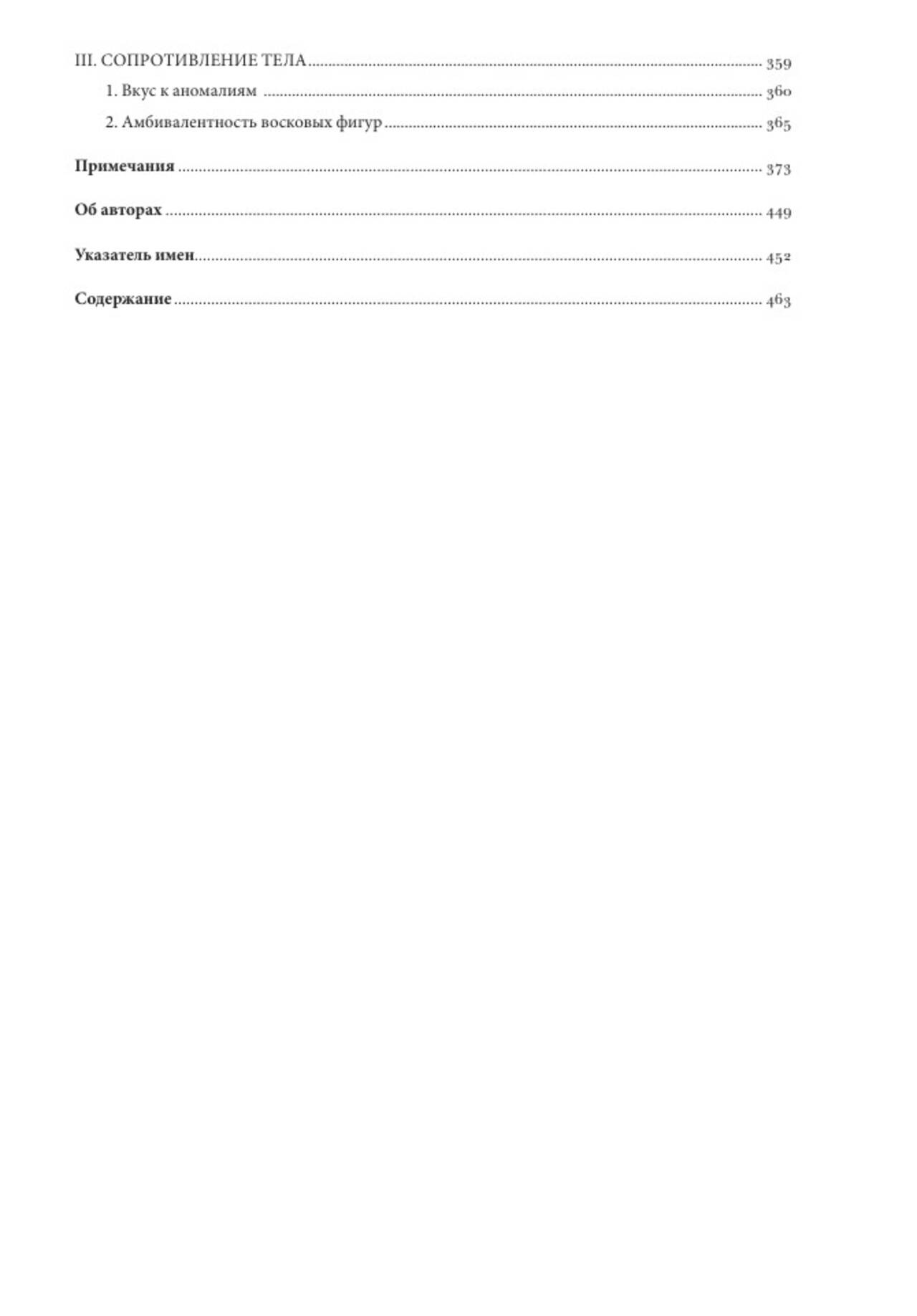 III. СОПРОТИВЛЕНИЕ ТЕЛА ........ 359
1. Вкус к аномалиям ........ 360
2. Амбивалентность восковых фигур ........ 365

Примечания ........ 373

Об авторах ........ 449

Указатель имен ........ 452

Содержание ........ 463